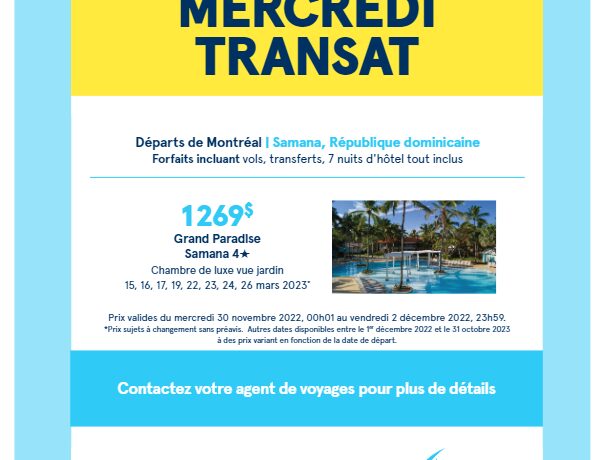 MERCREDI TRANSAT

Départs de Montréal | Samana, République dominicaine
Forfaits incluant vols, transferts, 7 nuits d'hôtel tout inclus

1269$
Grand Paradise
Samana 4★
Chambre de luxe vue jardin
15, 16, 17, 19, 22, 23, 24, 26 mars 2023*

Prix valides du mercredi 30 novembre 2022, 00h01 au vendredi 2 décembre 2022, 23h59.
*Prix sujets à changement sans préavis. Autres dates disponibles entre le 1er décembre 2022 et le 31 octobre 2023 à des prix variant en fonction de la date de départ.

Contactez votre agent de voyages pour plus de détails